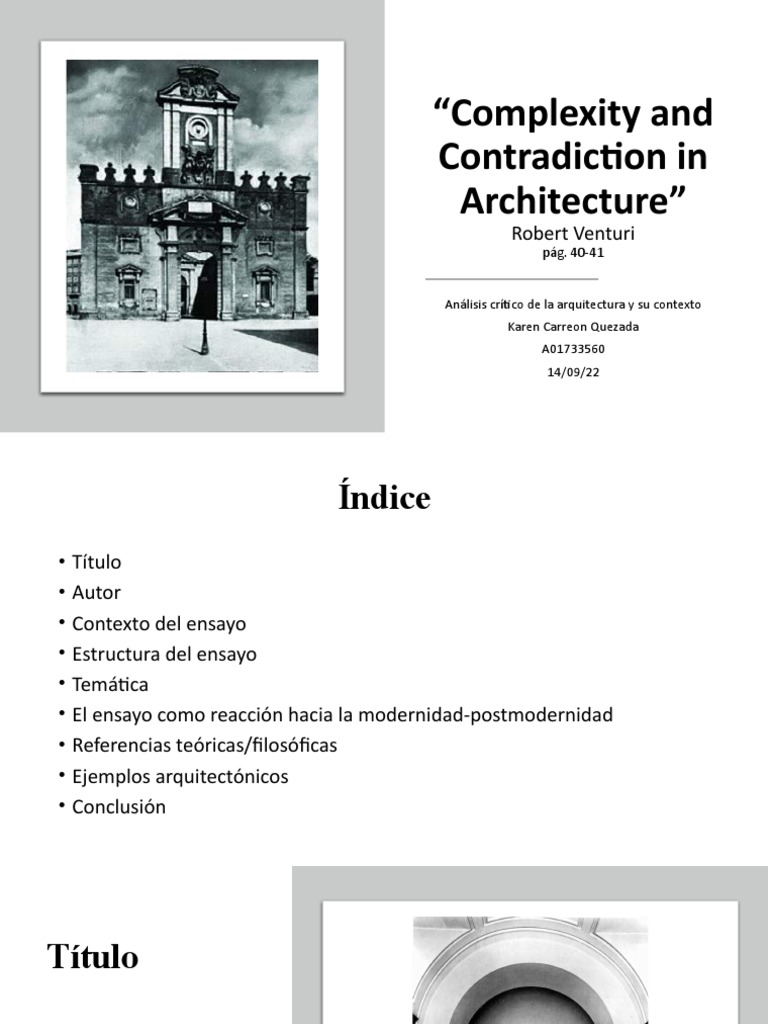 “Complexity and Contradiction in Architecture”

Robert Venturi

pág. 40-41

Análisis crítico de la arquitectura y su contexto

Karen Carreon Quezada

A01733560

14/09/22

Índice

• Título
• Autor
• Contexto del ensayo
• Estructura del ensayo
• Temática
• El ensayo como reacción hacia la modernidad-postmodernidad
• Referencias teóricas/filosóficas
• Ejemplos arquitectónicos
• Conclusión

Título